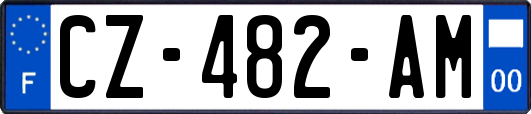 F
CZ-482-AM
00